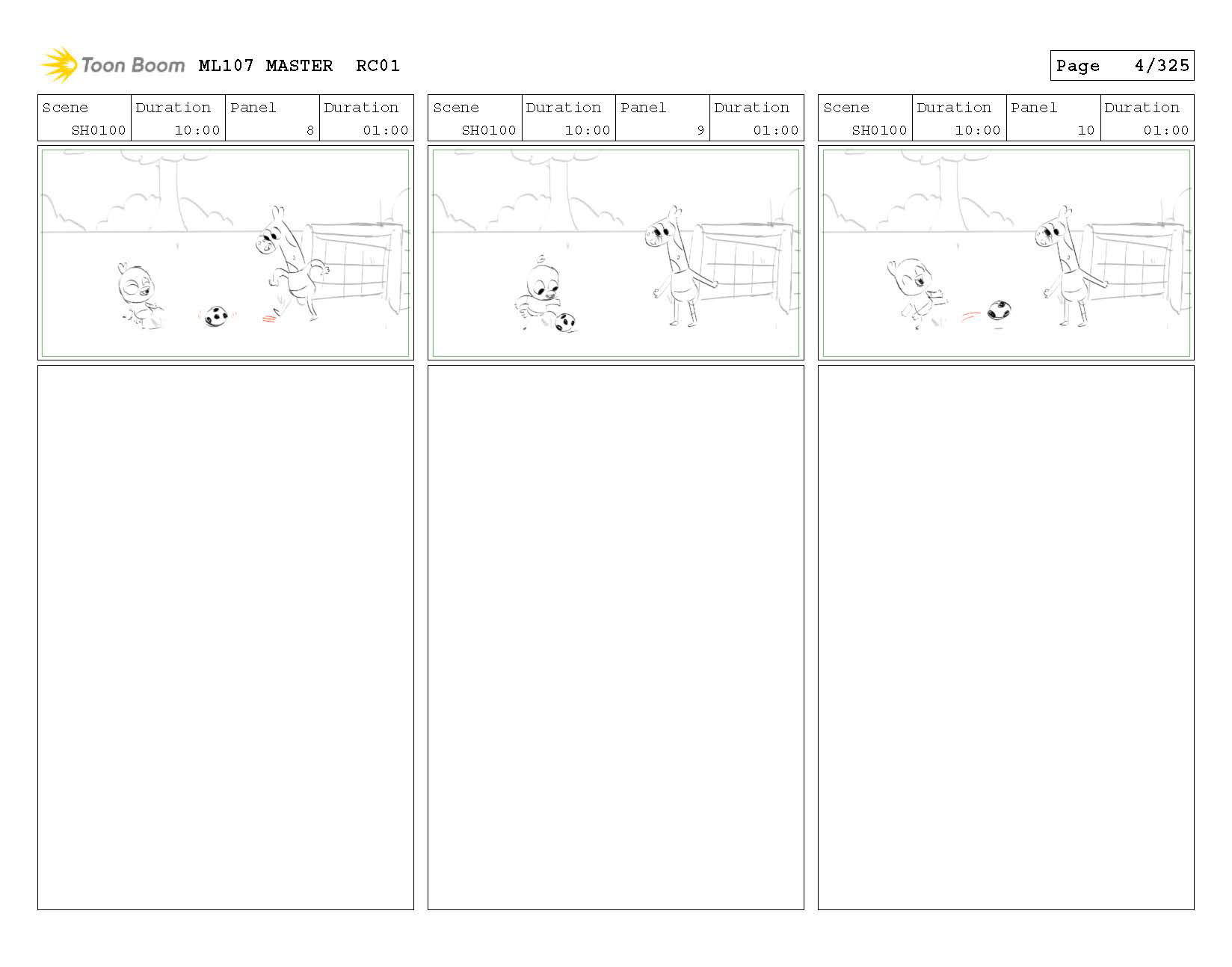 Toon Boom ML107 MASTER RC01

Page 4/325

| Scene | Duration | Panel | Duration |
|---|---|---|---|
| SH0100 | 10:00 | 8 | 01:00 |

| Scene | Duration | Panel | Duration |
|---|---|---|---|
| SH0100 | 10:00 | 9 | 01:00 |

| Scene | Duration | Panel | Duration |
|---|---|---|---|
| SH0100 | 10:00 | 10 | 01:00 |